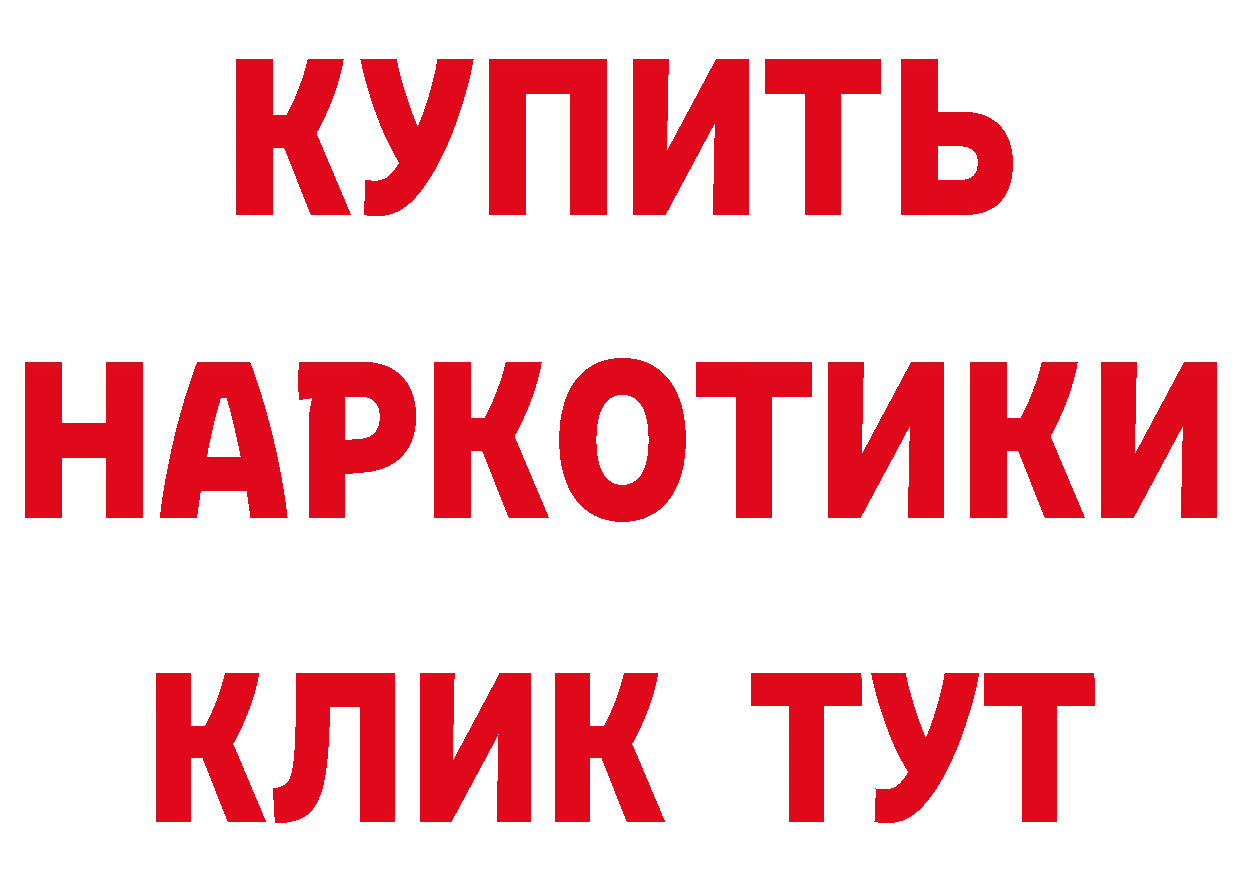 КУПИТЬ
НАРКОТИКИ
КЛИК ТУТ